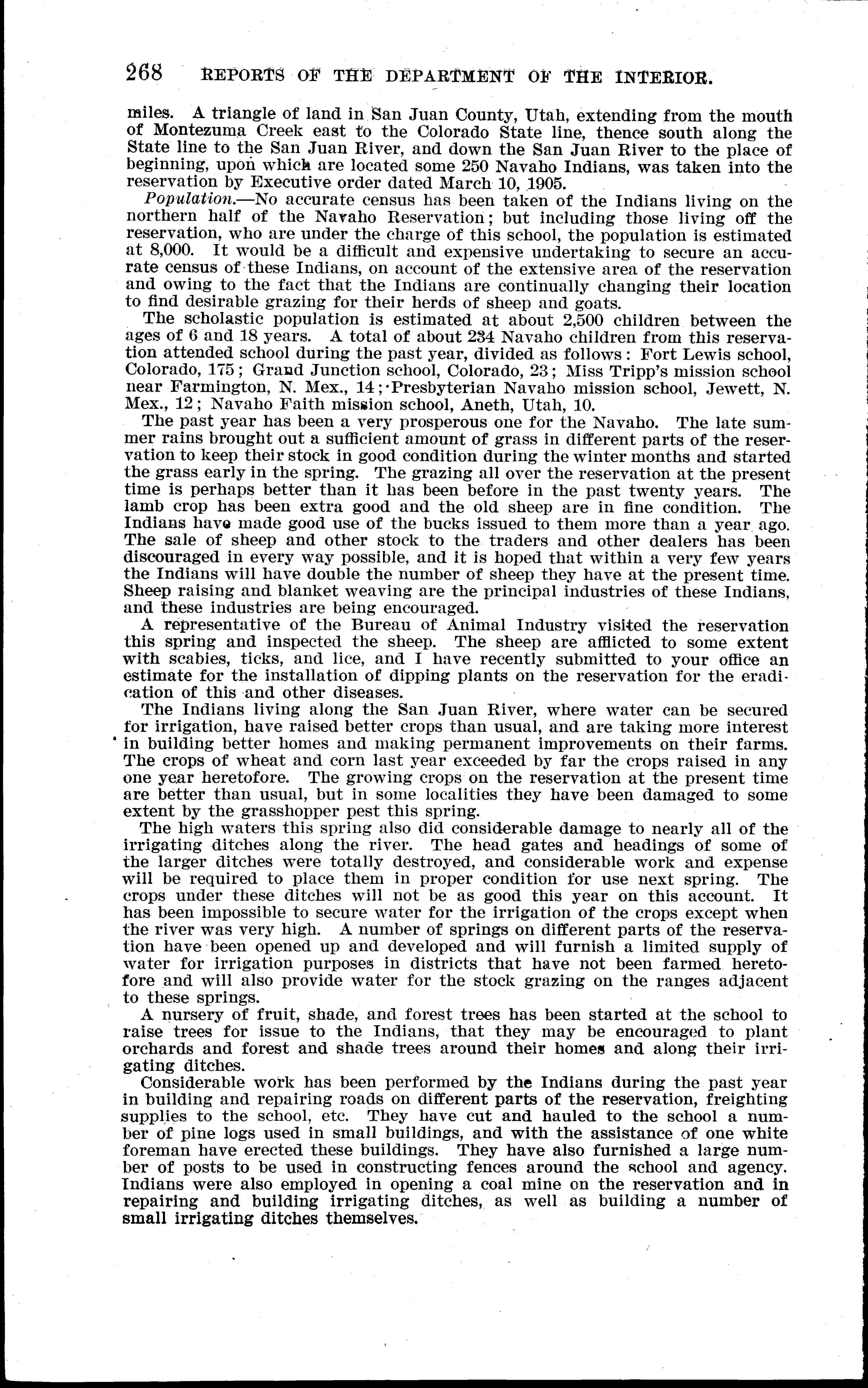 268 REPORTS OF THE DEPARTMENT OF THE INTERIOR.

miles. A triangle of land in San Juan County, Utah, extending from the mouth of Montezuma Creek east to the Colorado State line, thence south along the State line to the San Juan River, and down the San Juan River to the place of beginning, upon which are located some 250 Navaho Indians, was taken into the reservation by Executive order dated March 10, 1905.

Population.—No accurate census has been taken of the Indians living on the northern half of the Navaho Reservation; but including those living off the reservation, who are under the charge of this school, the population is estimated at 8,000. It would be a difficult and expensive undertaking to secure an accurate census of these Indians, on account of the extensive area of the reservation and owing to the fact that the Indians are continually changing their location to find desirable grazing for their herds of sheep and goats.

The scholastic population is estimated at about 2,500 children between the ages of 6 and 18 years. A total of about 234 Navaho children from this reservation attended school during the past year, divided as follows: Fort Lewis school, Colorado, 175; Grand Junction school, Colorado, 23; Miss Tripp's mission school near Farmington, N. Mex., 14; Presbyterian Navaho mission school, Jewett, N. Mex., 12; Navaho Faith mission school, Aneth, Utah, 10.

The past year has been a very prosperous one for the Navaho. The late summer rains brought out a sufficient amount of grass in different parts of the reservation to keep their stock in good condition during the winter months and started the grass early in the spring. The grazing all over the reservation at the present time is perhaps better than it has been before in the past twenty years. The lamb crop has been extra good and the old sheep are in fine condition. The Indians have made good use of the bucks issued to them more than a year ago. The sale of sheep and other stock to the traders and other dealers has been discouraged in every way possible, and it is hoped that within a very few years the Indians will have double the number of sheep they have at the present time. Sheep raising and blanket weaving are the principal industries of these Indians, and these industries are being encouraged.

A representative of the Bureau of Animal Industry visited the reservation this spring and inspected the sheep. The sheep are afflicted to some extent with scabies, ticks, and lice, and I have recently submitted to your office an estimate for the installation of dipping plants on the reservation for the eradication of this and other diseases.

The Indians living along the San Juan River, where water can be secured for irrigation, have raised better crops than usual, and are taking more interest in building better homes and making permanent improvements on their farms. The crops of wheat and corn last year exceeded by far the crops raised in any one year heretofore. The growing crops on the reservation at the present time are better than usual, but in some localities they have been damaged to some extent by the grasshopper pest this spring.

The high waters this spring also did considerable damage to nearly all of the irrigating ditches along the river. The head gates and headings of some of the larger ditches were totally destroyed, and considerable work and expense will be required to place them in proper condition for use next spring. The crops under these ditches will not be as good this year on this account. It has been impossible to secure water for the irrigation of the crops except when the river was very high. A number of springs on different parts of the reservation have been opened up and developed and will furnish a limited supply of water for irrigation purposes in districts that have not been farmed heretofore and will also provide water for the stock grazing on the ranges adjacent to these springs.

A nursery of fruit, shade, and forest trees has been started at the school to raise trees for issue to the Indians, that they may be encouraged to plant orchards and forest and shade trees around their homes and along their irrigating ditches.

Considerable work has been performed by the Indians during the past year in building and repairing roads on different parts of the reservation, freighting supplies to the school, etc. They have cut and hauled to the school a number of pine logs used in small buildings, and with the assistance of one white foreman have erected these buildings. They have also furnished a large number of posts to be used in constructing fences around the school and agency. Indians were also employed in opening a coal mine on the reservation and in repairing and building irrigating ditches, as well as building a number of small irrigating ditches themselves.